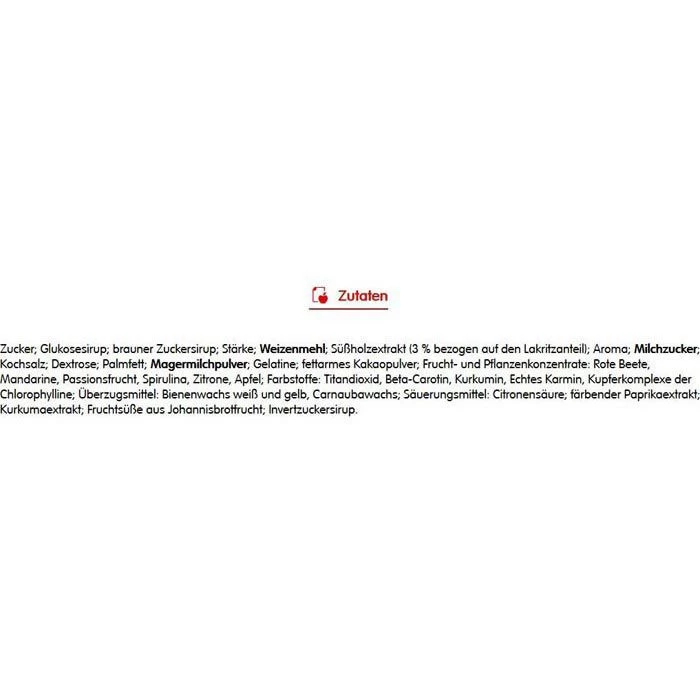 Zutaten

Zucker; Glukosesirup; brauner Zuckersirup; Stärke; Weizenmehl; Süßholzextrakt (3 % bezogen auf den Lakritzanteil); Aroma; Milchzucker; Kochsalz; Dextrose; Palmfett; Magermilchpulver; Gelatine; fettarmes Kakaopulver; Frucht- und Pflanzenkonzentrate: Rote Beete, Mandarine, Passionsfrucht, Spirulina, Zitrone, Apfel; Farbstoffe: Titandioxid, Beta-Carotin, Kurkumin, Echtes Karmin, Kupferkomplexe der Chlorophylline; Überzugsmittel: Bienenwachs weiß und gelb, Carnaubawachs; Säuerungsmittel: Citronensäure; färbender Paprikaextrakt; Kurkumaextrakt; Fruchtsüße aus Johannisbrotfrucht; Invertzuckersirup.